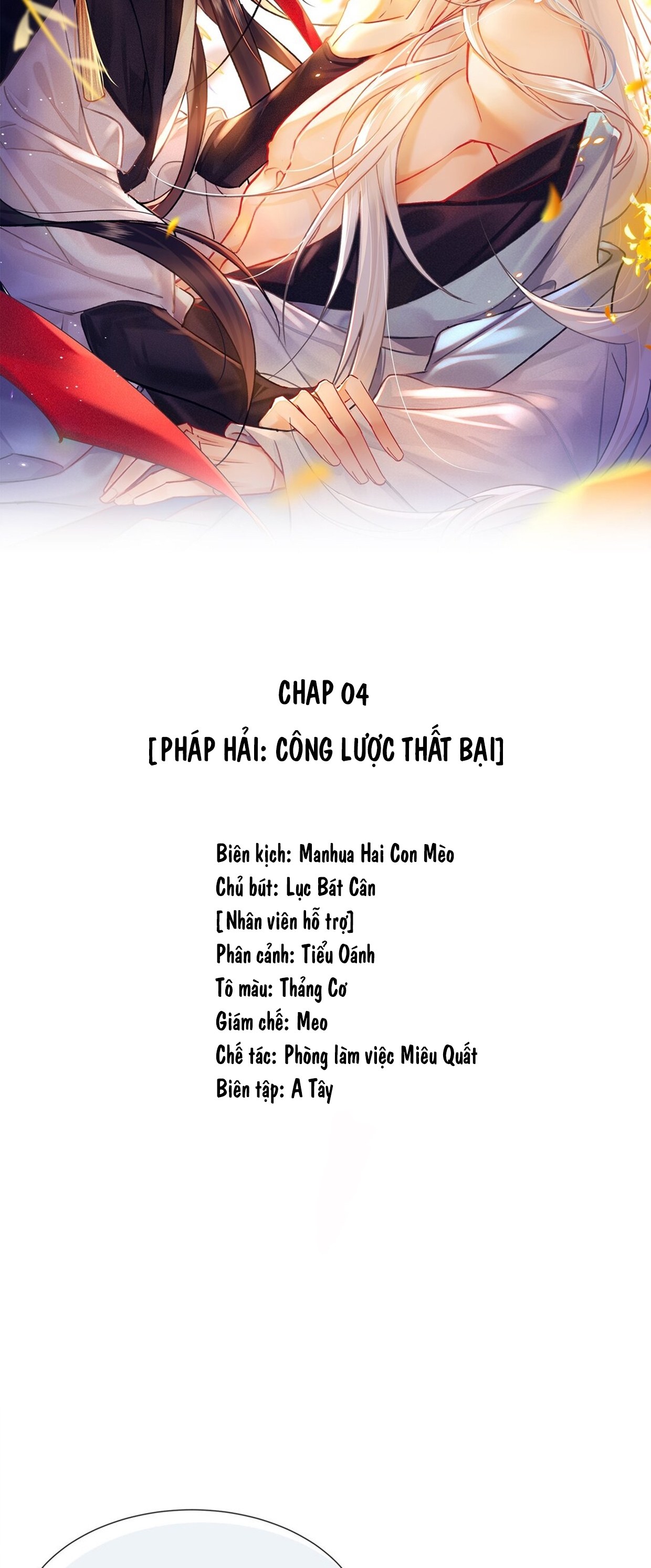 CHAP 04

[PHÁP HẢI: CÔNG LƯỢC THẤT BẠI]

Biên kịch: Manhua Hai Con Mèo
Chủ bút: Lục Bát Cân
[Nhân viên hỗ trợ]
Phân cảnh: Tiểu Oánh
Tô màu: Thảng Cơ
Giám chế: Meo
Chế tác: Phòng làm việc Miêu Quất
Biên tập: A Tây